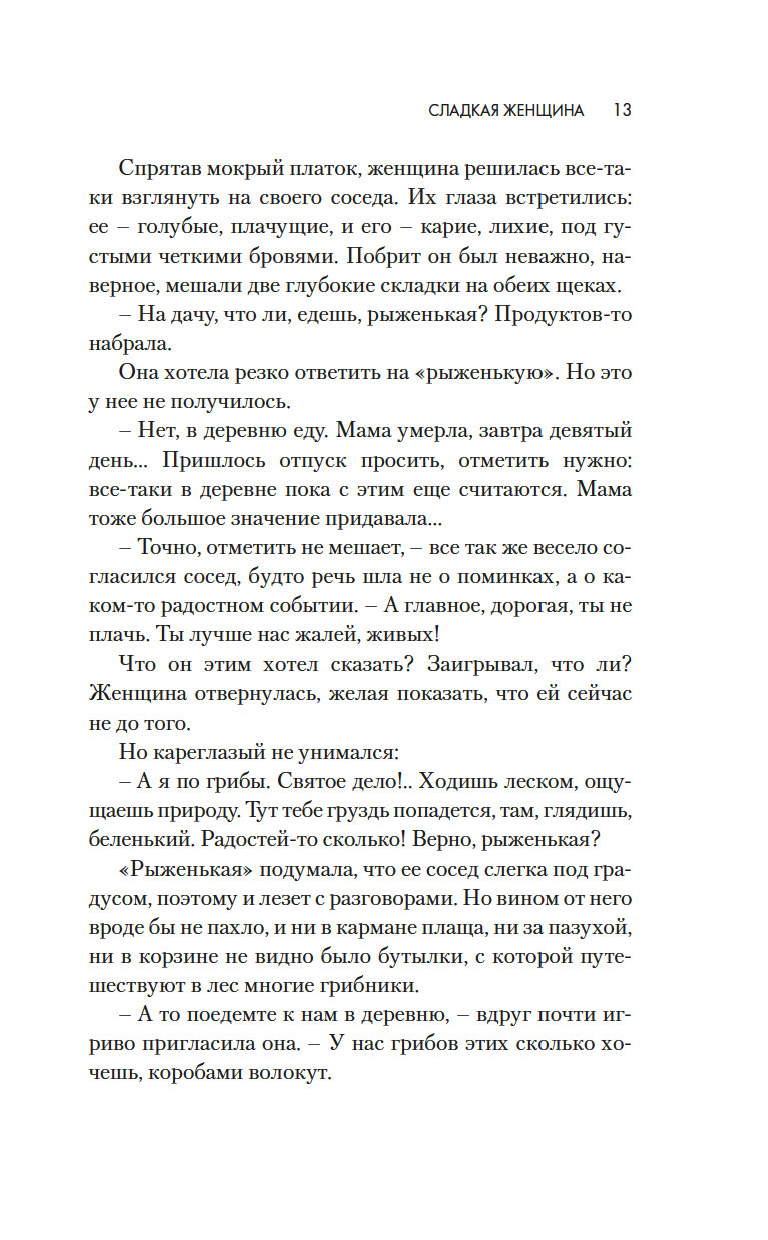 СЛАДКАЯ ЖЕНЩИНА 13

Спрятав мокрый платок, женщина решилась все-таки взглянуть на своего соседа. Их глаза встретились: ее – голубые, плачущие, и его – карие, лихие, под густыми четкими бровями. Побрит он был неважно, наверное, мешали две глубокие складки на обеих щеках.

– На дачу, что ли, едешь, рыженькая? Продуктов-то набрала.

Она хотела резко ответить на «рыженькую». Но это у нее не получилось.

– Нет, в деревню еду. Мама умерла, завтра девятый день... Пришлось отпуск просить, отметить нужно: все-таки в деревне пока с этим еще считаются. Мама тоже большое значение придавала...

– Точно, отметить не мешает, – все так же весело согласился сосед, будто речь шла не о поминках, а о каком-то радостном событии. – А главное, дорогая, ты не плачь. Ты лучше нас жалей, живых!

Что он этим хотел сказать? Заигрывал, что ли? Женщина отвернулась, желая показать, что ей сейчас не до того.

Но кареглазый не унимался:

– А я по грибы. Святое дело!.. Ходишь леском, ощущаешь природу. Тут тебе груздь попадется, там, глядишь, беленький. Радостей-то сколько! Верно, рыженькая?

«Рыженькая» подумала, что ее сосед слегка под градусом, поэтому и лезет с разговорами. Но вином от него вроде бы не пахло, и ни в кармане плаща, ни за пазухой, ни в корзине не видно было бутылки, с которой путешествуют в лес многие грибники.

– А то поедемте к нам в деревню, – вдруг почти игриво пригласила она. – У нас грибов этих сколько хочешь, коробами волокут.